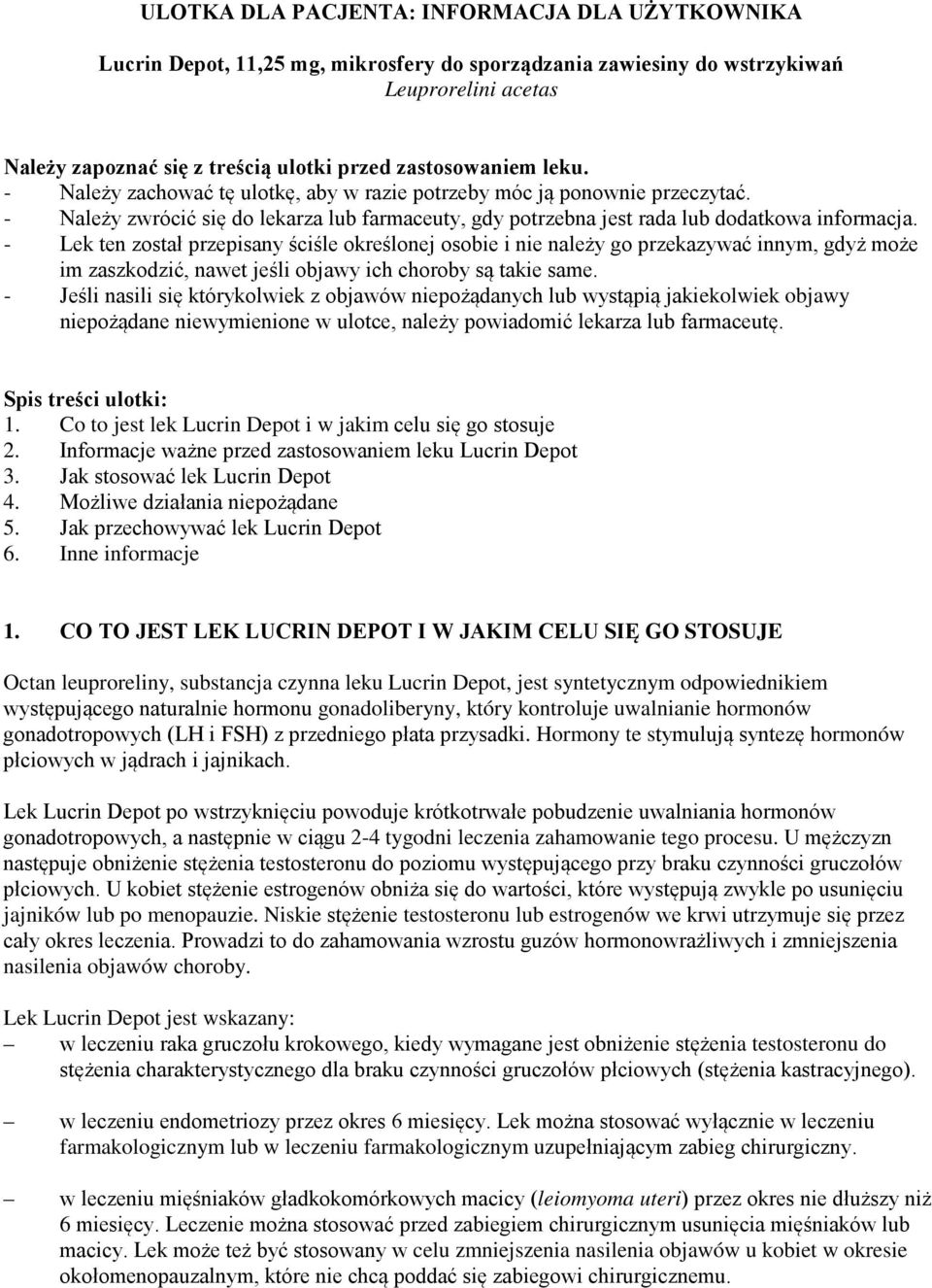 ULOTKA DLA PACJENTA: INFORMACJA DLA UŻYTKOWNIKA

Lucrin Depot, 11,25 mg, mikrosfery do sporządzania zawiesiny do wstrzykiwań
Leuprorelini acetas

Należy zapoznać się z treścią ulotki przed zastosowaniem leku.
- Należy zachować tę ulotkę, aby w razie potrzeby móc ją ponownie przeczytać.
- Należy zwrócić się do lekarza lub farmaceuty, gdy potrzebna jest rada lub dodatkowa informacja.
- Lek ten został przepisany ściśle określonej osobie i nie należy go przekazywać innym, gdyż może im zaszkodzić, nawet jeśli objawy ich choroby są takie same.
- Jeśli nasili się którykolwiek z objawów niepożądanych lub wystąpią jakiekolwiek objawy niepożądane niewymienione w ulotce, należy powiadomić lekarza lub farmaceutę.

Spis treści ulotki:
1. Co to jest lek Lucrin Depot i w jakim celu się go stosuje
2. Informacje ważne przed zastosowaniem leku Lucrin Depot
3. Jak stosować lek Lucrin Depot
4. Możliwe działania niepożądane
5. Jak przechowywać lek Lucrin Depot
6. Inne informacje

1. CO TO JEST LEK LUCRIN DEPOT I W JAKIM CELU SIĘ GO STOSUJE

Octan leuproreliny, substancja czynna leku Lucrin Depot, jest syntetycznym odpowiednikiem występującego naturalnie hormonu gonadoliberyny, który kontroluje uwalnianie hormonów gonadotropowych (LH i FSH) z przedniego płata przysadki. Hormony te stymulują syntezę hormonów płciowych w jądrach i jajnikach.

Lek Lucrin Depot po wstrzyknięciu powoduje krótkotrwałe pobudzenie uwalniania hormonów gonadotropowych, a następnie w ciągu 2-4 tygodni leczenia zahamowanie tego procesu. U mężczyzn następuje obniżenie stężenia testosteronu do poziomu występującego przy braku czynności gruczołów płciowych. U kobiet stężenie estrogenów obniża się do wartości, które występują zwykle po usunięciu jajników lub po menopauzie. Niskie stężenie testosteronu lub estrogenów we krwi utrzymuje się przez cały okres leczenia. Prowadzi to do zahamowania wzrostu guzów hormonowrażliwych i zmniejszenia nasilenia objawów choroby.

Lek Lucrin Depot jest wskazany:
– w leczeniu raka gruczołu krokowego, kiedy wymagane jest obniżenie stężenia testosteronu do stężenia charakterystycznego dla braku czynności gruczołów płciowych (stężenia kastracyjnego).

– w leczeniu endometriozy przez okres 6 miesięcy. Lek można stosować wyłącznie w leczeniu farmakologicznym lub w leczeniu farmakologicznym uzupełniającym zabieg chirurgiczny.

– w leczeniu mięśniaków gładkokomórkowych macicy (leiomyoma uteri) przez okres nie dłuższy niż 6 miesięcy. Leczenie można stosować przed zabiegiem chirurgicznym usunięcia mięśniaków lub macicy. Lek może też być stosowany w celu zmniejszenia nasilenia objawów u kobiet w okresie okołomenopauzalnym, które nie chcą poddać się zabiegowi chirurgicznemu.